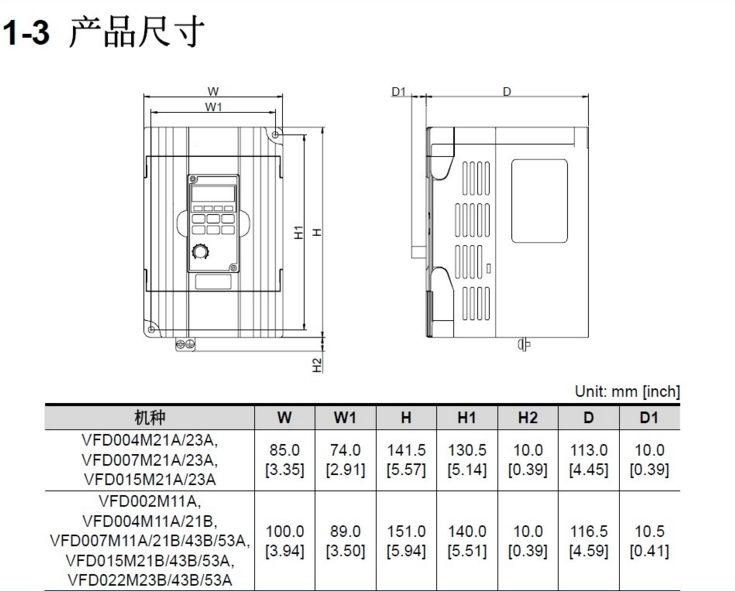 1-3 产品尺寸

W
W1
H1
H
H2
D1
D

Unit: mm [inch]

| 机种 | W | W1 | H | H1 | H2 | D | D1 |
|---|---|---|---|---|---|---|---|
| VFD004M21A/23A, VFD007M21A/23A, VFD015M21A/23A | 85.0 [3.35] | 74.0 [2.91] | 141.5 [5.57] | 130.5 [5.14] | 10.0 [0.39] | 113.0 [4.45] | 10.0 [0.39] |
| VFD002M11A, VFD004M11A/21B, VFD007M11A/21B/43B/53A, VFD015M21B/43B/53A, VFD022M23B/43B/53A | 100.0 [3.94] | 89.0 [3.50] | 151.0 [5.94] | 140.0 [5.51] | 10.0 [0.39] | 116.5 [4.59] | 10.5 [0.41] |